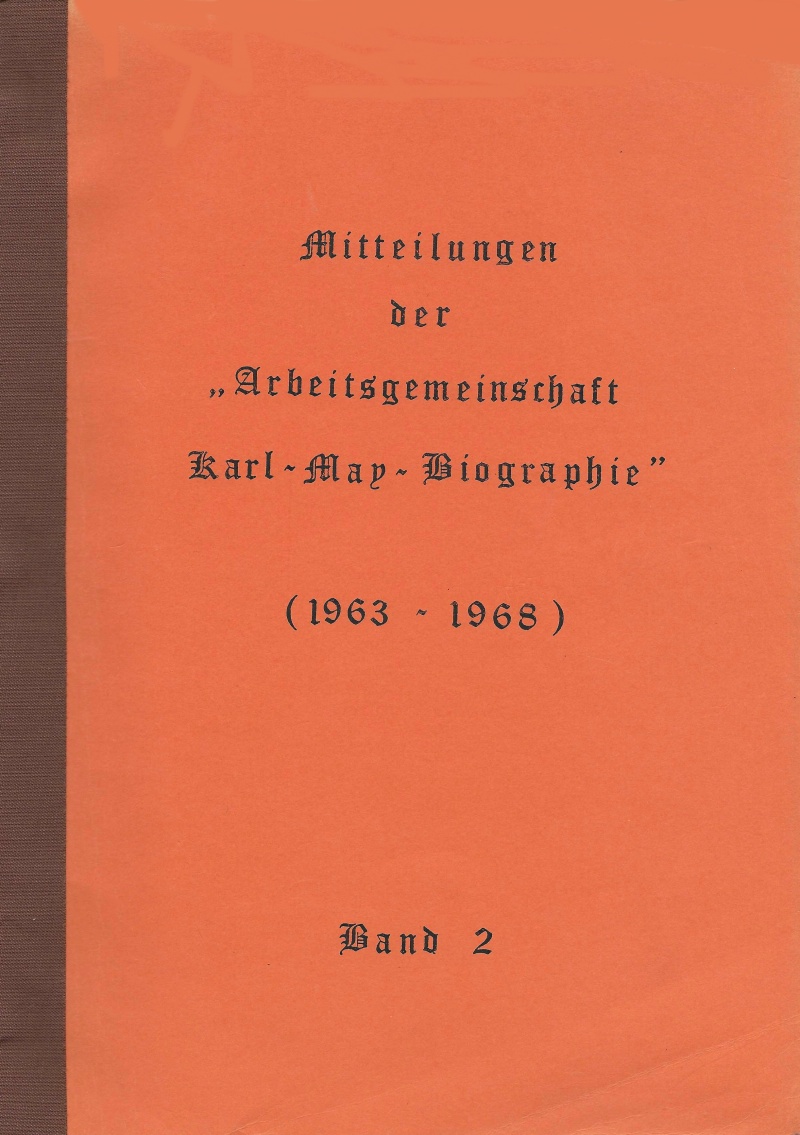 Mitteilungen
der
„Arbeitsgemeinschaft
Karl-May-Biographie"

(1963 - 1968)

Band 2